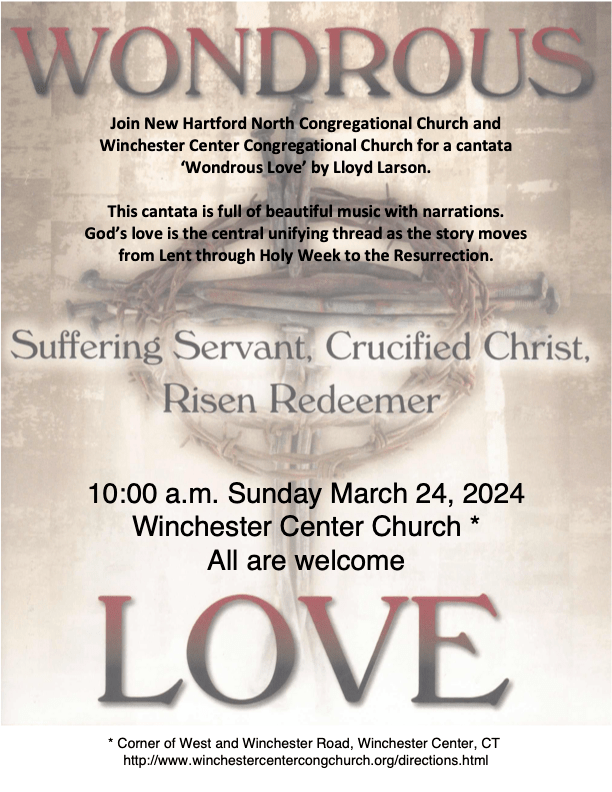 WONDROUS

Join New Hartford North Congregational Church and Winchester Center Congregational Church for a cantata 'Wondrous Love' by Lloyd Larson.

This cantata is full of beautiful music with narrations. God's love is the central unifying thread as the story moves from Lent through Holy Week to the Resurrection.

Suffering Servant, Crucified Christ, Risen Redeemer

10:00 a.m. Sunday March 24, 2024
Winchester Center Church *
All are welcome

LOVE

* Corner of West and Winchester Road, Winchester Center, CT
http://www.winchestercentercongchurch.org/directions.html